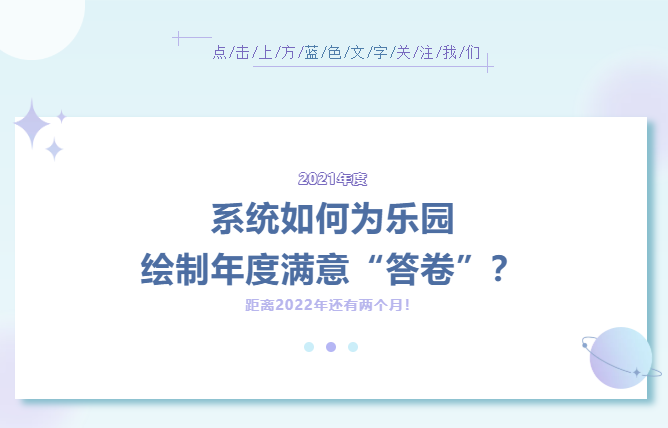 点/击/上/方/蓝/色/文/字/关/注/我/们

2021年度

系统如何为乐园
绘制年度满意“答卷”？

距离2022年还有两个月！